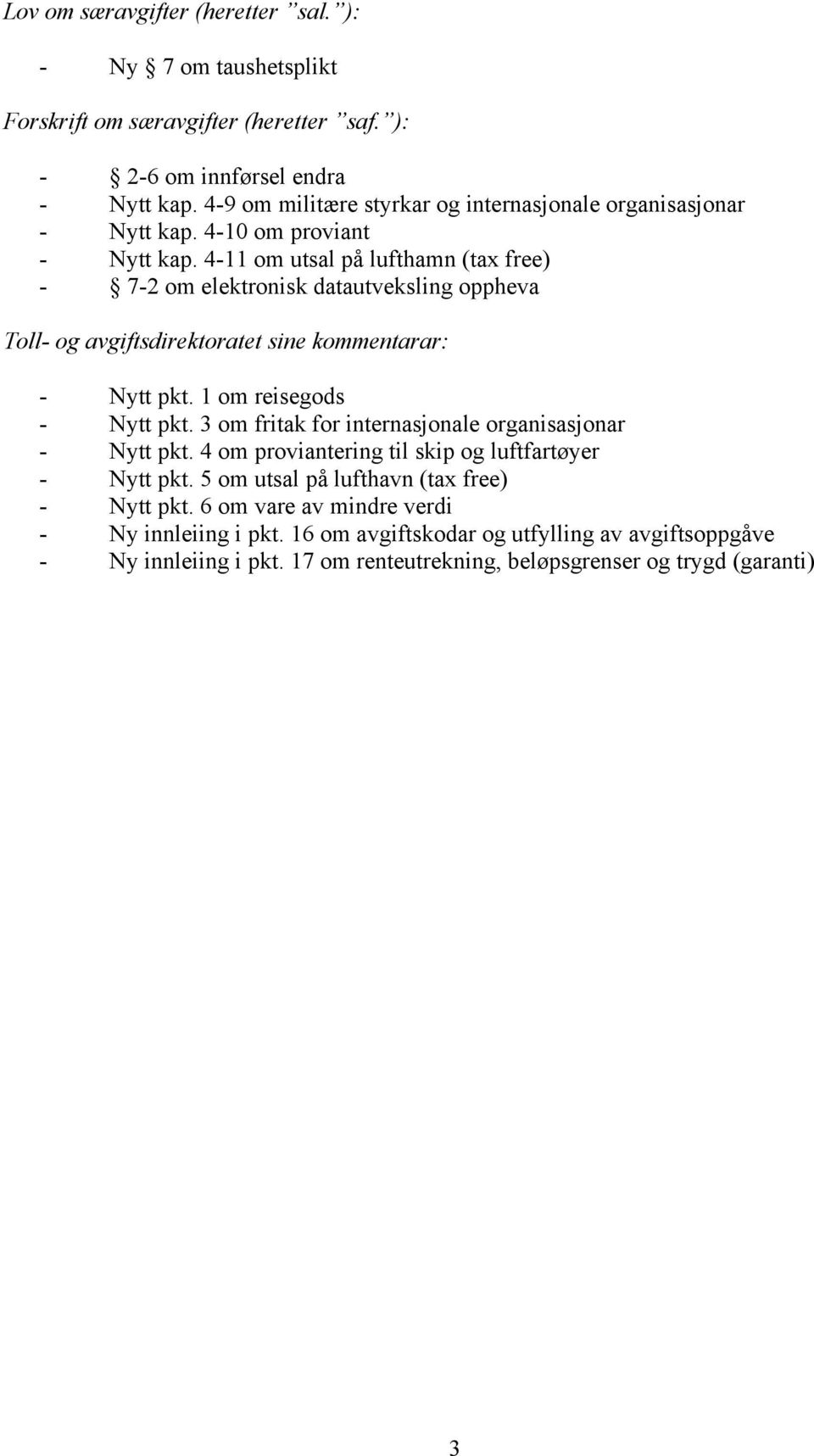 Lov om særavgifter (heretter ”sal.”):

- Ny § 7 om taushetsplikt

Forskrift om særavgifter (heretter ”saf.”):

- § 2-6 om innførsel endra
- Nytt kap. 4-9 om militære styrkar og internasjonale organisasjonar
- Nytt kap. 4-10 om proviant
- Nytt kap. 4-11 om utsal på lufthamn (tax free)
- § 7-2 om elektronisk datautveksling oppheva

Toll- og avgiftsdirektoratet sine kommentarar:

- Nytt pkt. 1 om reisegods
- Nytt pkt. 3 om fritak for internasjonale organisasjonar
- Nytt pkt. 4 om proviantering til skip og luftfartøyer
- Nytt pkt. 5 om utsal på lufthavn (tax free)
- Nytt pkt. 6 om vare av mindre verdi
- Ny innleiing i pkt. 16 om avgiftskodar og utfylling av avgiftsoppgåve
- Ny innleiing i pkt. 17 om renteutrekning, beløpsgrenser og trygd (garanti)

3